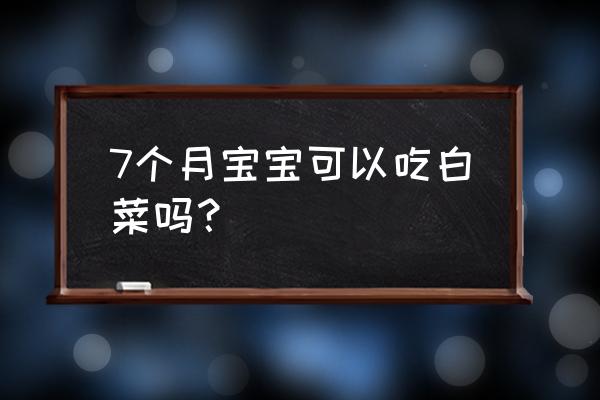 7个月宝宝可以吃白菜吗?